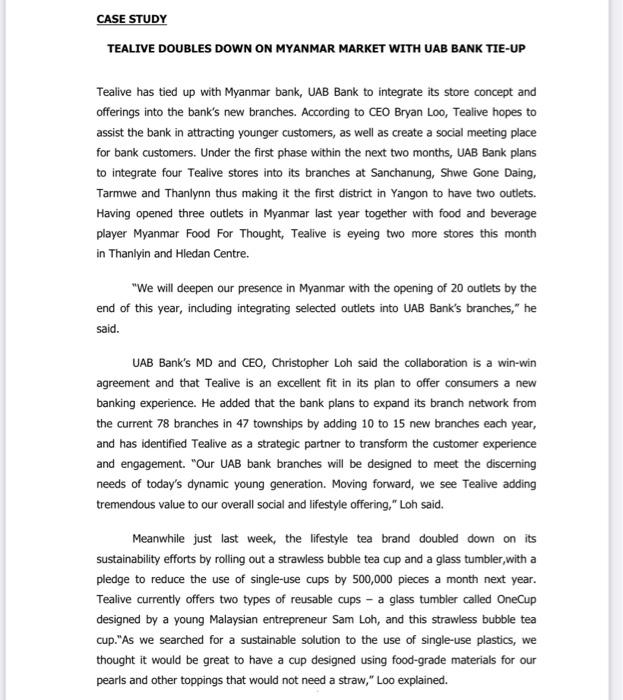 CASE STUDY

TEALIVE DOUBLES DOWN ON MYANMAR MARKET WITH UAB BANK TIE-UP

Tealive has tied up with Myanmar bank, UAB Bank to integrate its store concept and offerings into the bank's new branches. According to CEO Bryan Loo, Tealive hopes to assist the bank in attracting younger customers, as well as create a social meeting place for bank customers. Under the first phase within the next two months, UAB Bank plans to integrate four Tealive stores into its branches at Sanchanung, Shwe Gone Daing, Tarmwe and Thanlynn thus making it the first district in Yangon to have two outlets. Having opened three outlets in Myanmar last year together with food and beverage player Myanmar Food For Thought, Tealive is eyeing two more stores this month in Thanlyin and Hledan Centre.

"We will deepen our presence in Myanmar with the opening of 20 outlets by the end of this year, including integrating selected outlets into UAB Bank's branches," he said.

UAB Bank's MD and CEO, Christopher Loh said the collaboration is a win-win agreement and that Tealive is an excellent fit in its plan to offer consumers a new banking experience. He added that the bank plans to expand its branch network from the current 78 branches in 47 townships by adding 10 to 15 new branches each year, and has identified Tealive as a strategic partner to transform the customer experience and engagement. "Our UAB bank branches will be designed to meet the discerning needs of today's dynamic young generation. Moving forward, we see Tealive adding tremendous value to our overall social and lifestyle offering," Loh said.

Meanwhile just last week, the lifestyle tea brand doubled down on its sustainability efforts by rolling out a strawless bubble tea cup and a glass tumbler,with a pledge to reduce the use of single-use cups by 500,000 pieces a month next year. Tealive currently offers two types of reusable cups – a glass tumbler called OneCup designed by a young Malaysian entrepreneur Sam Loh, and this strawless bubble tea cup."As we searched for a sustainable solution to the use of single-use plastics, we thought it would be great to have a cup designed using food-grade materials for our pearls and other toppings that would not need a straw," Loo explained.